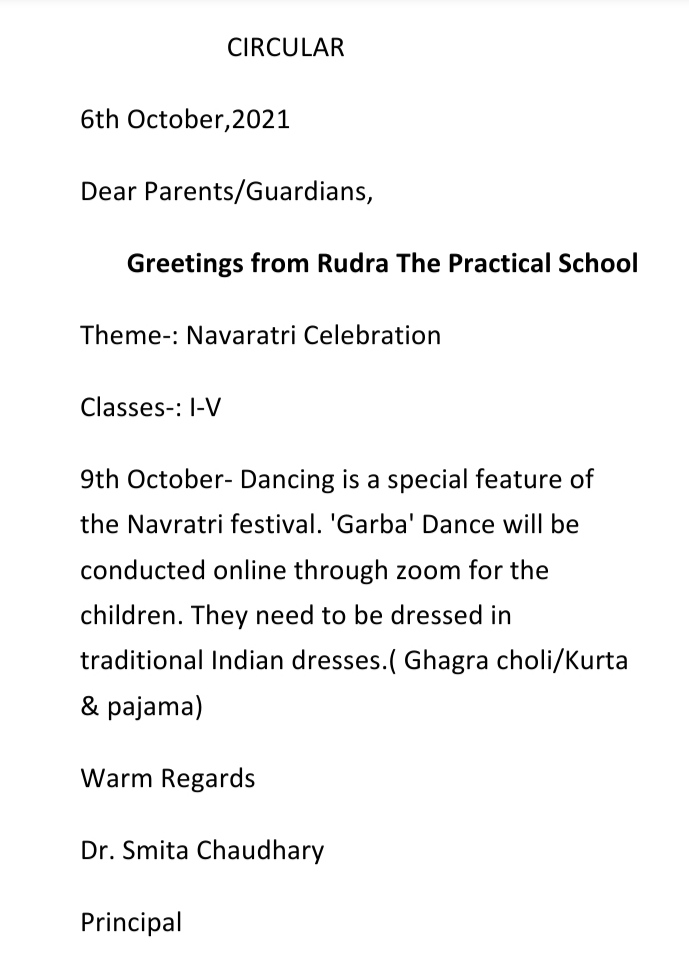 CIRCULAR

6th October,2021

Dear Parents/Guardians,

Greetings from Rudra The Practical School

Theme-: Navaratri Celebration

Classes-: I-V

9th October- Dancing is a special feature of the Navratri festival. 'Garba' Dance will be conducted online through zoom for the children. They need to be dressed in traditional Indian dresses.( Ghagra choli/Kurta & pajama)

Warm Regards

Dr. Smita Chaudhary

Principal